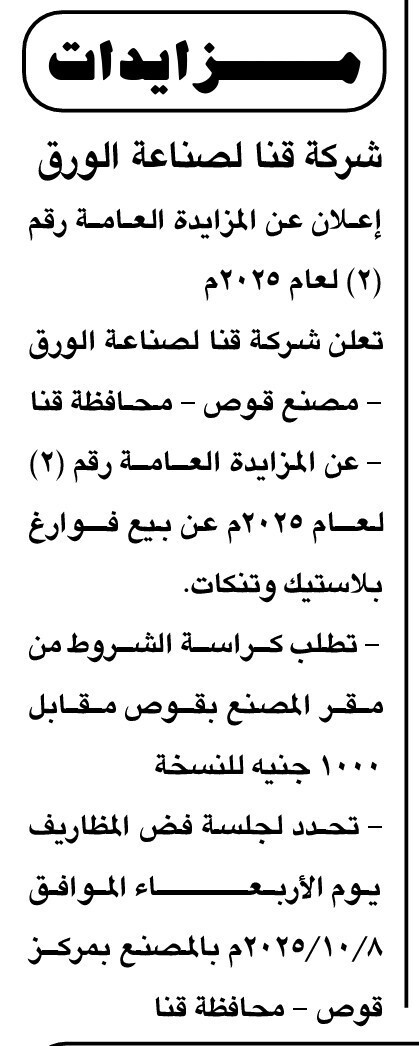 مزايدات

شركة قنا لصناعة الورق

إعلان عن المزايدة العامة رقم (٢) لعام ٢٠٢٥م

تعلن شركة قنا لصناعة الورق - مصنع قوص - محافظة قنا - عن المزايدة العامة رقم (٢) لعام ٢٠٢٥م عن بيع فوارغ بلاستيك وتنكات.

- تطلب كراسة الشروط من مقر المصنع بقوص مقابل ١٠٠٠ جنيه للنسخة

- تحدد لجلسة فض المظاريف يوم الأربعاء الموافق ٢٠٢٥/١٠/٨م بالمصنع بمركز قوص - محافظة قنا